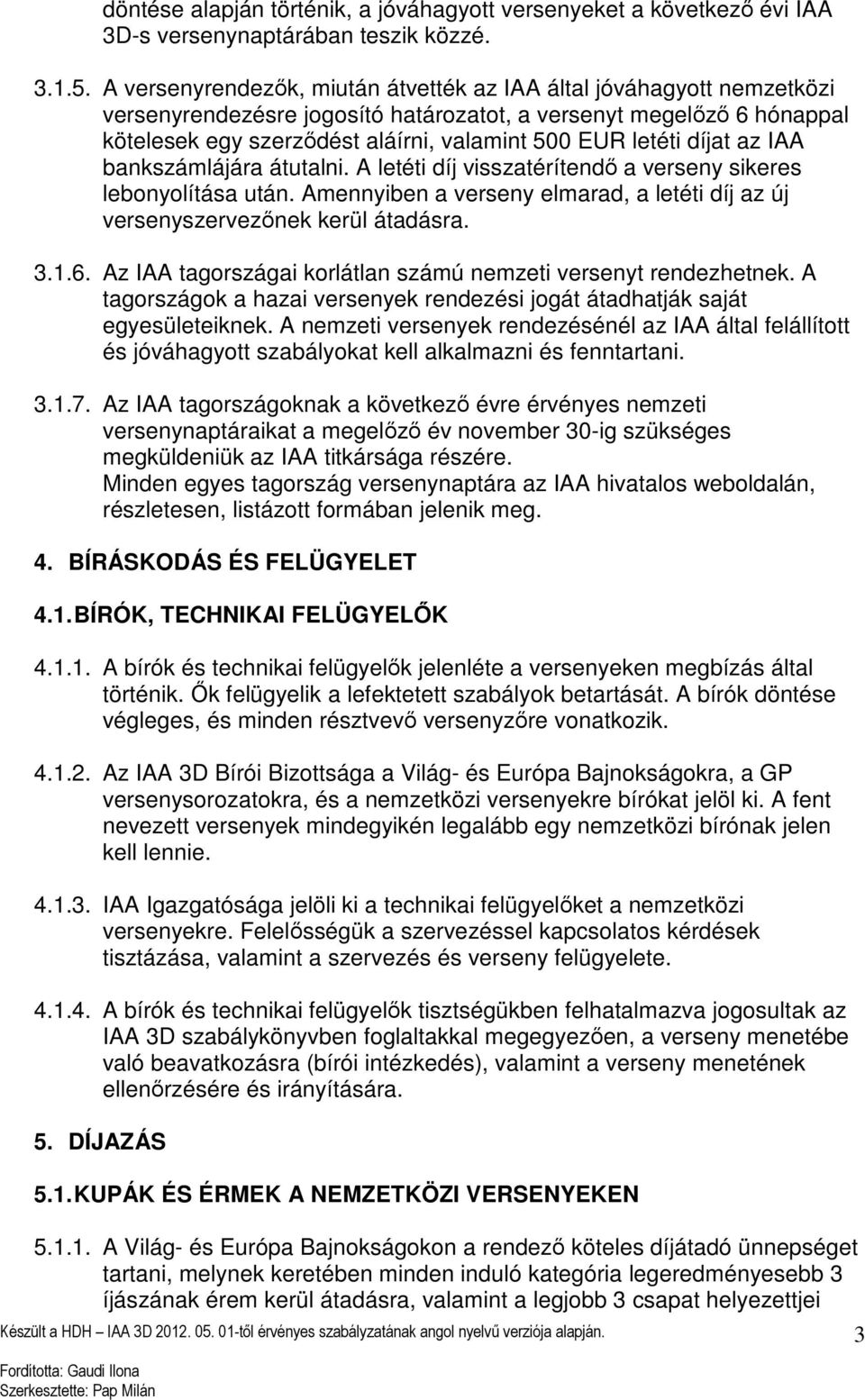 döntése alapján történik, a jóváhagyott versenyeket a következő évi IAA 3D-s versenynaptárában teszik közzé.

3.1.5. A versenyrendezők, miután átvették az IAA által jóváhagyott nemzetközi versenyrendezésre jogosító határozatot, a versenyt megelőző 6 hónappal kötelesek egy szerződést aláírni, valamint 500 EUR letéti díjat az IAA bankszámlájára átutalni. A letéti díj visszatérítendő a verseny sikeres lebonyolítása után. Amennyiben a verseny elmarad, a letéti díj az új versenyszervezőnek kerül átadásra.

3.1.6. Az IAA tagországai korlátlan számú nemzeti versenyt rendezhetnek. A tagországok a hazai versenyek rendezési jogát átadhatják saját egyesületeiknek. A nemzeti versenyek rendezésénél az IAA által felállított és jóváhagyott szabályokat kell alkalmazni és fenntartani.

3.1.7. Az IAA tagországoknak a következő évre érvényes nemzeti versenynaptáraikat a megelőző év november 30-ig szükséges megküldeniük az IAA titkársága részére.
Minden egyes tagország versenynaptára az IAA hivatalos weboldalán, részletesen, listázott formában jelenik meg.

4. BÍRÁSKODÁS ÉS FELÜGYELET

4.1. BÍRÓK, TECHNIKAI FELÜGYELŐK

4.1.1. A bírók és technikai felügyelők jelenléte a versenyeken megbízás által történik. Ők felügyelik a lefektetett szabályok betartását. A bírók döntése végleges, és minden résztvevő versenyzőre vonatkozik.

4.1.2. Az IAA 3D Bírói Bizottsága a Világ- és Európa Bajnokságokra, a GP versenysorozatokra, és a nemzetközi versenyekre bírókat jelöl ki. A fent nevezett versenyek mindegyikén legalább egy nemzetközi bírónak jelen kell lennie.

4.1.3. IAA Igazgatósága jelöli ki a technikai felügyelőket a nemzetközi versenyekre. Felelősségük a szervezéssel kapcsolatos kérdések tisztázása, valamint a szervezés és verseny felügyelete.

4.1.4. A bírók és technikai felügyelők tisztségükben felhatalmazva jogosultak az IAA 3D szabálykönyvben foglaltakkal megegyezően, a verseny menetébe való beavatkozásra (bírói intézkedés), valamint a verseny menetének ellenőrzésére és irányítására.

5. DÍJAZÁS

5.1. KUPÁK ÉS ÉRMEK A NEMZETKÖZI VERSENYEKEN

5.1.1. A Világ- és Európa Bajnokságokon a rendező köteles díjátadó ünnepséget tartani, melynek keretében minden induló kategória legeredményesebb 3 íjászának érem kerül átadásra, valamint a legjobb 3 csapat helyezettjei

Készült a HDH – IAA 3D 2012. 05. 01-től érvényes szabályzatának angol nyelvű verziója alapján. 3

Fordította: Gaudi Ilona
Szerkesztette: Pap Milán